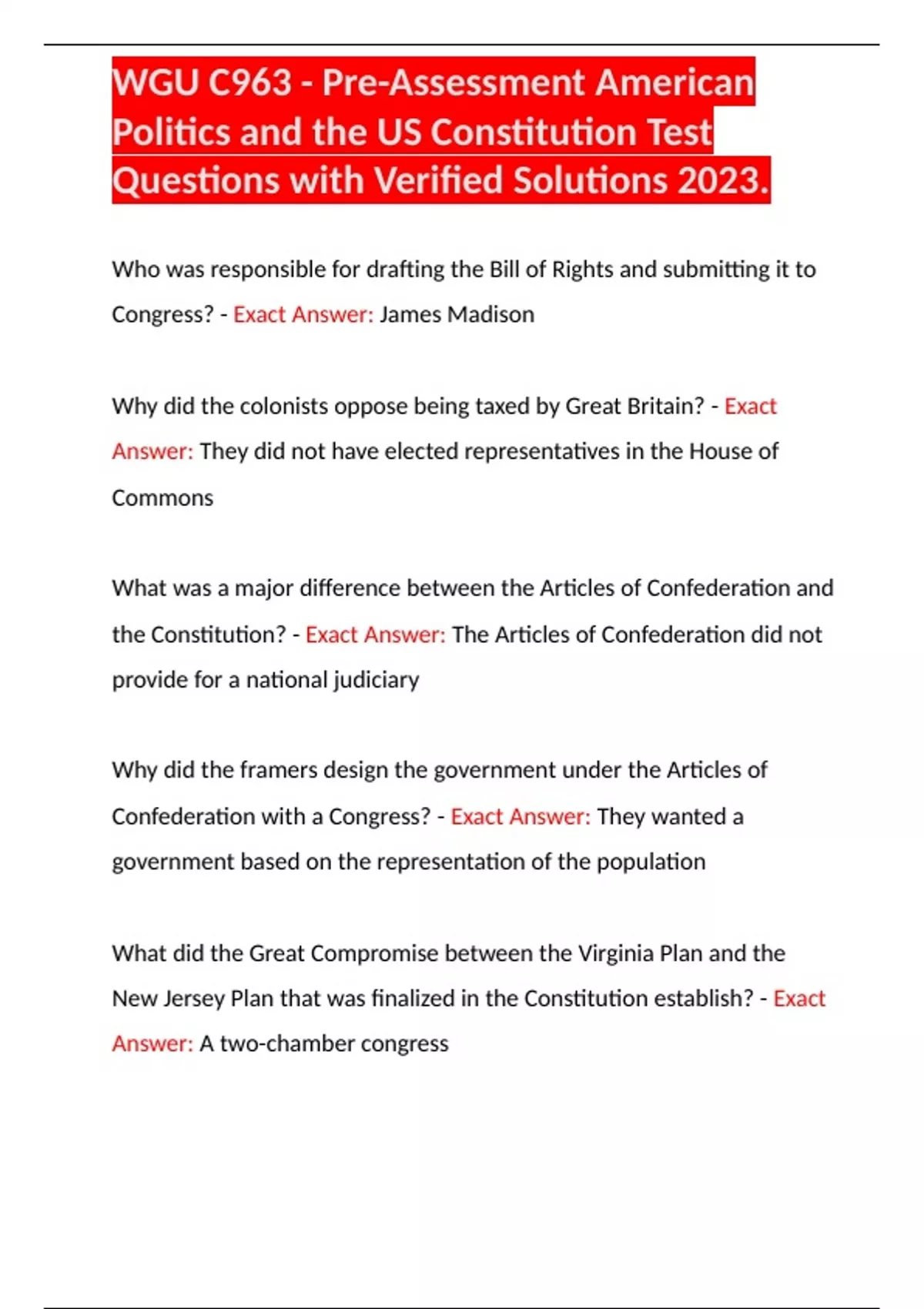 WGU C963 - Pre-Assessment American Politics and the US Constitution Test Questions with Verified Solutions 2023.

Who was responsible for drafting the Bill of Rights and submitting it to Congress? - Exact Answer: James Madison

Why did the colonists oppose being taxed by Great Britain? - Exact Answer: They did not have elected representatives in the House of Commons

What was a major difference between the Articles of Confederation and the Constitution? - Exact Answer: The Articles of Confederation did not provide for a national judiciary

Why did the framers design the government under the Articles of Confederation with a Congress? - Exact Answer: They wanted a government based on the representation of the population

What did the Great Compromise between the Virginia Plan and the New Jersey Plan that was finalized in the Constitution establish? - Exact Answer: A two-chamber congress